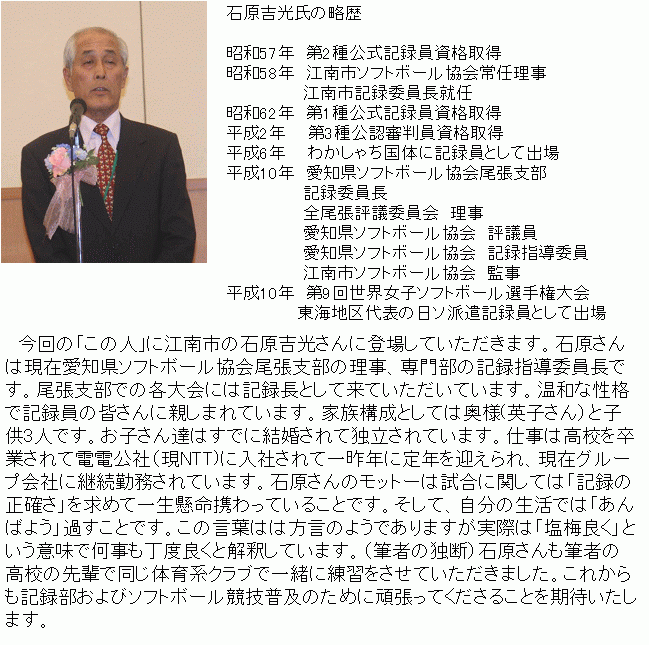 石原吉光氏の略歴

昭和57年　第2種公式記録員資格取得
昭和58年　江南市ソフトボール協会常任理事
　　　　　江南市記録委員長就任
昭和62年　第1種公式記録員資格取得
平成2年　 第3種公認審判員資格取得
平成6年　 わかしゃち国体に記録員として出場
平成10年　愛知県ソフトボール協会尾張支部
　　　　　記録委員長
　　　　　全尾張評議委員会　理事
　　　　　愛知県ソフトボール協会　評議員
　　　　　愛知県ソフトボール協会　記録指導委員
　　　　　江南市ソフトボール協会　監事
平成10年　第9回世界女子ソフトボール選手権大会
　　　　　東海地区代表の日ソ派遣記録員として出場

今回の「この人」に江南市の石原吉光さんに登場していただきます。石原さんは現在愛知県ソフトボール協会尾張支部の理事、専門部の記録指導委員長です。尾張支部での各大会には記録長として来ていただいています。温和な性格で記録員の皆さんに親しまれています。家族構成としては奥様(英子さん)と子供3人です。お子さん達はすでに結婚されて独立されています。仕事は高校を卒業されて電電公社(現NTT)に入社されて一昨年に定年を迎えられ、現在グループ会社に継続勤務されています。石原さんのモットーは試合に関しては「記録の正確さ」を求めて一生懸命携わっていることです。そして、自分の生活では「あんばよう」過すことです。この言葉はは方言のようでありますが実際は「塩梅良く」という意味で何事も丁度良くと解釈しています。(筆者の独断)石原さんも筆者の高校の先輩で同じ体育系クラブで一緒に練習をさせていただきました。これからも記録部およびソフトボール競技普及のために頑張ってくださることを期待いたします。